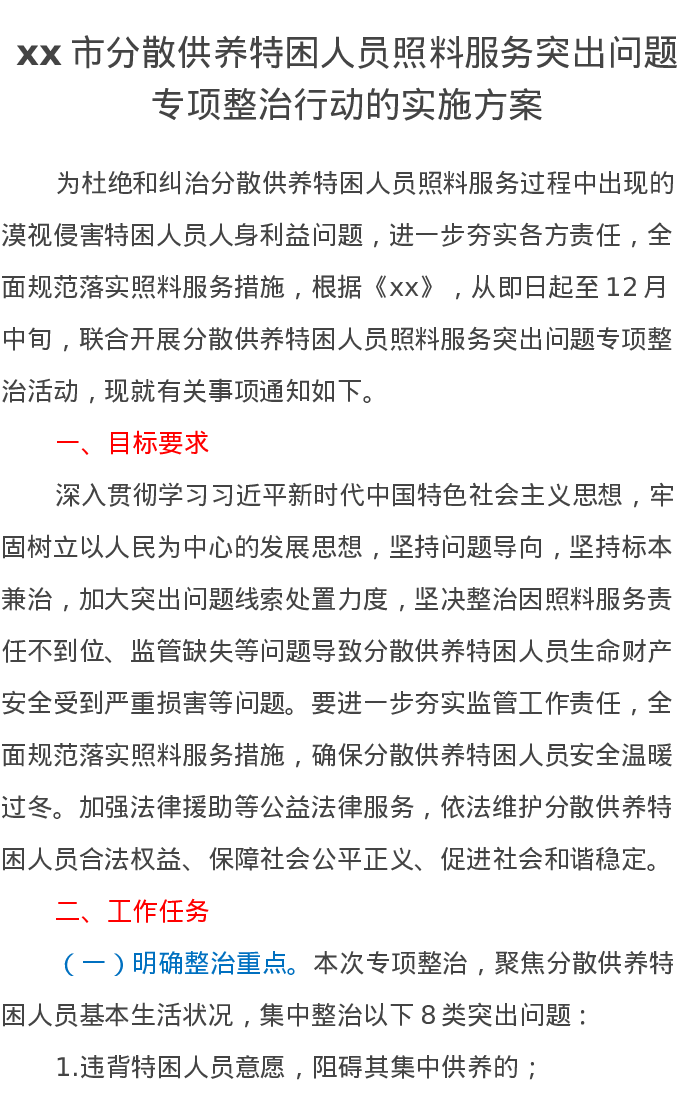 xx 市分散供养特困人员照料服务突出问题专项整治行动的实施方案

为杜绝和纠治分散供养特困人员照料服务过程中出现的漠视侵害特困人员人身利益问题，进一步夯实各方责任，全面规范落实照料服务措施，根据《xx》，从即日起至 12 月中旬，联合开展分散供养特困人员照料服务突出问题专项整治活动，现就有关事项通知如下。

一、目标要求

深入贯彻学习习近平新时代中国特色社会主义思想，牢固树立以人民为中心的发展思想，坚持问题导向，坚持标本兼治，加大突出问题线索处置力度，坚决整治因照料服务责任不到位、监管缺失等问题导致分散供养特困人员生命财产安全受到严重损害等问题。要进一步夯实监管工作责任，全面规范落实照料服务措施，确保分散供养特困人员安全温暖过冬。加强法律援助等公益法律服务，依法维护分散供养特困人员合法权益、保障社会公平正义、促进社会和谐稳定。

二、工作任务

（一）明确整治重点。本次专项整治，聚焦分散供养特困人员基本生活状况，集中整治以下 8 类突出问题：

1.违背特困人员意愿，阻碍其集中供养的；